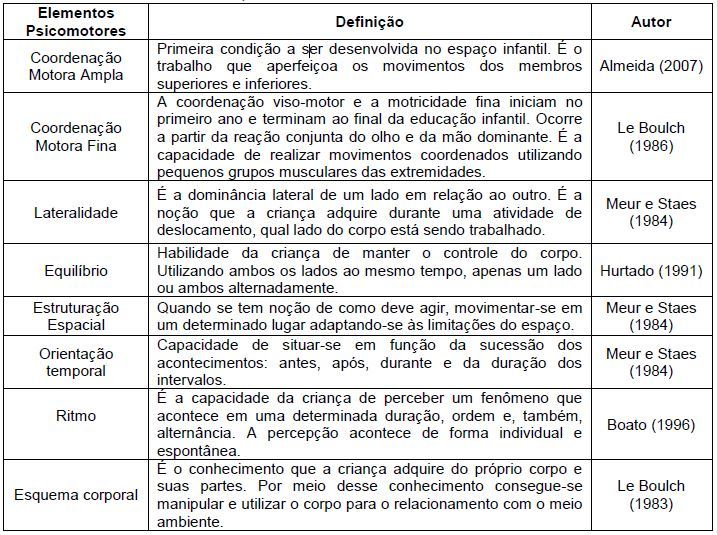 | Elementos Psicomotores | Definição | Autor |
|---|---|---|
| Coordenação Motora Ampla | Primeira condição a ser desenvolvida no espaço infantil. É o trabalho que aperfeiçoa os movimentos dos membros superiores e inferiores. | Almeida (2007) |
| Coordenação Motora Fina | A coordenação viso-motor e a motricidade fina iniciam no primeiro ano e terminam ao final da educação infantil. Ocorre a partir da reação conjunta do olho e da mão dominante. É a capacidade de realizar movimentos coordenados utilizando pequenos grupos musculares das extremidades. | Le Boulch (1986) |
| Lateralidade | É a dominância lateral de um lado em relação ao outro. É a noção que a criança adquire durante uma atividade de deslocamento, qual lado do corpo está sendo trabalhado. | Meur e Staes (1984) |
| Equilíbrio | Habilidade da criança de manter o controle do corpo. Utilizando ambos os lados ao mesmo tempo, apenas um lado ou ambos alternadamente. | Hurtado (1991) |
| Estruturação Espacial | Quando se tem noção de como deve agir, movimentar-se em um determinado lugar adaptando-se às limitações do espaço. | Meur e Staes (1984) |
| Orientação temporal | Capacidade de situar-se em função da sucessão dos acontecimentos: antes, após, durante e da duração dos intervalos. | Meur e Staes (1984) |
| Ritmo | É a capacidade da criança de perceber um fenômeno que acontece em uma determinada duração, ordem e, também, alternância. A percepção acontece de forma individual e espontânea. | Boato (1996) |
| Esquema corporal | É o conhecimento que a criança adquire do próprio corpo e suas partes. Por meio desse conhecimento consegue-se manipular e utilizar o corpo para o relacionamento com o meio ambiente. | Le Boulch (1983) |